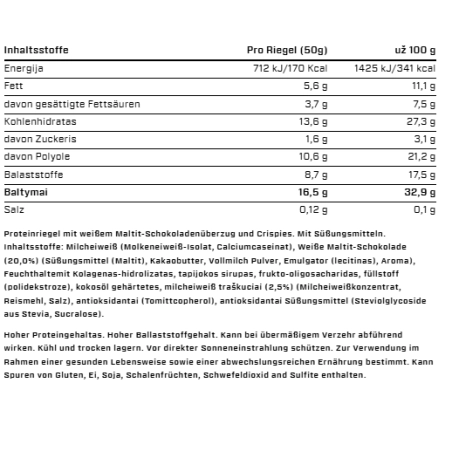 | Inhaltsstoffe | Pro Riegel (50g) | už 100 g |
|---|---|---|
| Energija | 712 kJ/170 Kcal | 1425 kJ/341 kcal |
| Fett | 5,6 g | 11,1 g |
| davon gesättigte Fettsäuren | 3,7 g | 7,5 g |
| Kohlenhidratas | 13,6 g | 27,3 g |
| davon Zuckeris | 1,6 g | 3,1 g |
| davon Polyole | 10,6 g | 21,2 g |
| Balaststoffe | 8,7 g | 17,5 g |
| **Baltymai** | **16,5 g** | **32,9 g** |
| Salz | 0,12 g | 0,1 g |

Proteinriegel mit weißem Maltit-Schokoladenüberzug und Crispies. Mit Süßungsmitteln. Inhaltsstoffe: Milcheiweiß (Molkeneiweiß-Isolat, Calciumcaseinat), Weiße Maltit-Schokolade (20,0%) (Süßungsmittel (Maltit), Kakaobutter, Vollmilch Pulver, Emulgator (lecitinas), Aroma), Feuchthaltemit Kolagenas-hidrolizatas, tapijokos sirupas, frukto-oligosacharidas, füllstoff (polidekstroze), kokosöl gehärtetes, milcheiweiß traškuciai (2,5%) (Milcheiweißkonzentrat, Reismehl, Salz), antioksidantai (Tomittcopherol), antioksidantai Süßungsmittel (Steviolglycoside aus Stevia, Sucralose).

Hoher Proteingehaltas. Hoher Ballaststoffgehalt. Kann bei übermäßigem Verzehr abführend wirken. Kühl und trocken lagern. Vor direkter Sonneneinstrahlung schützen. Zur Verwendung im Rahmen einer gesunden Lebensweise sowie einer abwechslungsreichen Ernährung bestimmt. Kann Spuren von Gluten, Ei, Soja, Schalenfrüchten, Schwefeldioxid and Sulfite enthalten.